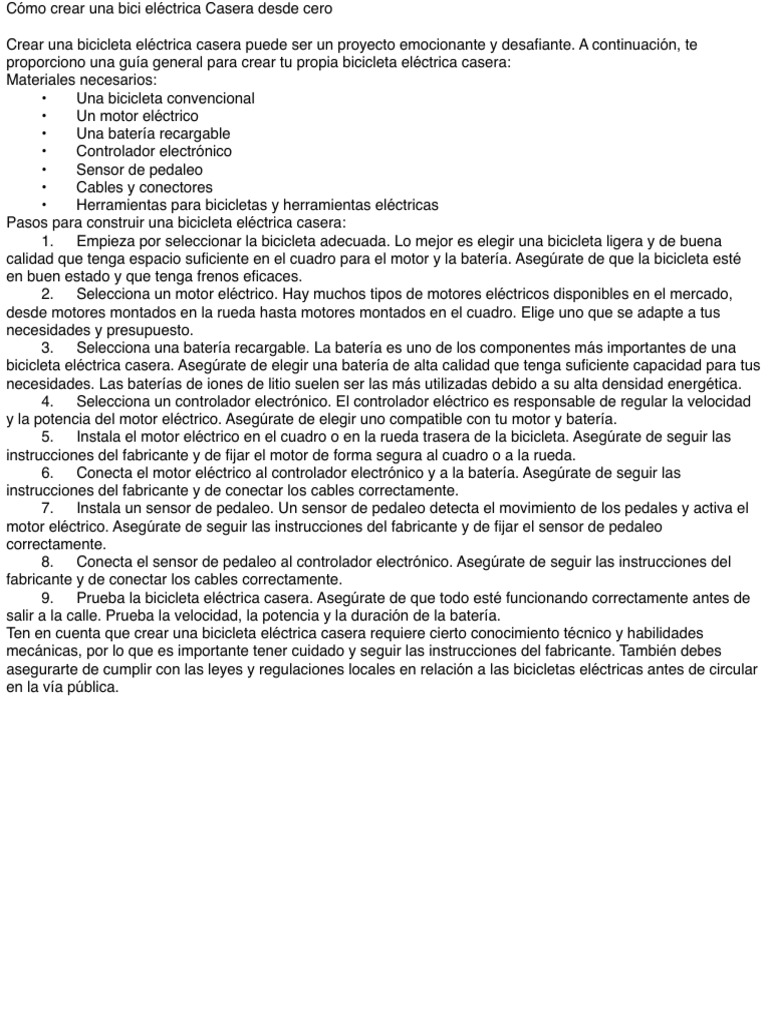 Cómo crear una bici eléctrica Casera desde cero

Crear una bicicleta eléctrica casera puede ser un proyecto emocionante y desafiante. A continuación, te proporciono una guía general para crear tu propia bicicleta eléctrica casera:
Materiales necesarios:
• Una bicicleta convencional
• Un motor eléctrico
• Una batería recargable
• Controlador electrónico
• Sensor de pedaleo
• Cables y conectores
• Herramientas para bicicletas y herramientas eléctricas
Pasos para construir una bicicleta eléctrica casera:
1. Empieza por seleccionar la bicicleta adecuada. Lo mejor es elegir una bicicleta ligera y de buena calidad que tenga espacio suficiente en el cuadro para el motor y la batería. Asegúrate de que la bicicleta esté en buen estado y que tenga frenos eficaces.
2. Selecciona un motor eléctrico. Hay muchos tipos de motores eléctricos disponibles en el mercado, desde motores montados en la rueda hasta motores montados en el cuadro. Elige uno que se adapte a tus necesidades y presupuesto.
3. Selecciona una batería recargable. La batería es uno de los componentes más importantes de una bicicleta eléctrica casera. Asegúrate de elegir una batería de alta calidad que tenga suficiente capacidad para tus necesidades. Las baterías de iones de litio suelen ser las más utilizadas debido a su alta densidad energética.
4. Selecciona un controlador electrónico. El controlador eléctrico es responsable de regular la velocidad y la potencia del motor eléctrico. Asegúrate de elegir uno compatible con tu motor y batería.
5. Instala el motor eléctrico en el cuadro o en la rueda trasera de la bicicleta. Asegúrate de seguir las instrucciones del fabricante y de fijar el motor de forma segura al cuadro o a la rueda.
6. Conecta el motor eléctrico al controlador electrónico y a la batería. Asegúrate de seguir las instrucciones del fabricante y de conectar los cables correctamente.
7. Instala un sensor de pedaleo. Un sensor de pedaleo detecta el movimiento de los pedales y activa el motor eléctrico. Asegúrate de seguir las instrucciones del fabricante y de fijar el sensor de pedaleo correctamente.
8. Conecta el sensor de pedaleo al controlador electrónico. Asegúrate de seguir las instrucciones del fabricante y de conectar los cables correctamente.
9. Prueba la bicicleta eléctrica casera. Asegúrate de que todo esté funcionando correctamente antes de salir a la calle. Prueba la velocidad, la potencia y la duración de la batería.
Ten en cuenta que crear una bicicleta eléctrica casera requiere cierto conocimiento técnico y habilidades mecánicas, por lo que es importante tener cuidado y seguir las instrucciones del fabricante. También debes asegurarte de cumplir con las leyes y regulaciones locales en relación a las bicicletas eléctricas antes de circular en la vía pública.